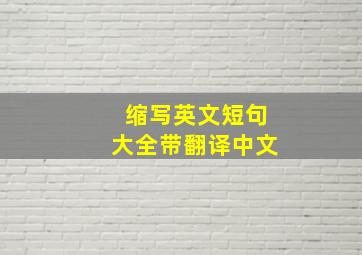 缩写英文短句
大全带翻译中文